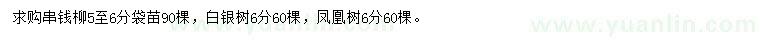 求购串钱柳5至6分袋苗90棵，白银树6分60棵，凤凰树6分60棵。

www.yuanlin.com